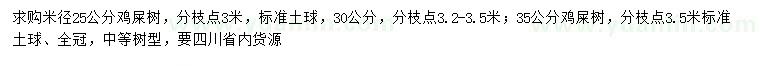 求购米径25公分鸡屎树，分枝点3米，标准土球，30公分，分枝点3.2-3.5米；35公分鸡屎树，分枝点3.5米标准土球、全冠，中等树型，要四川省内货源